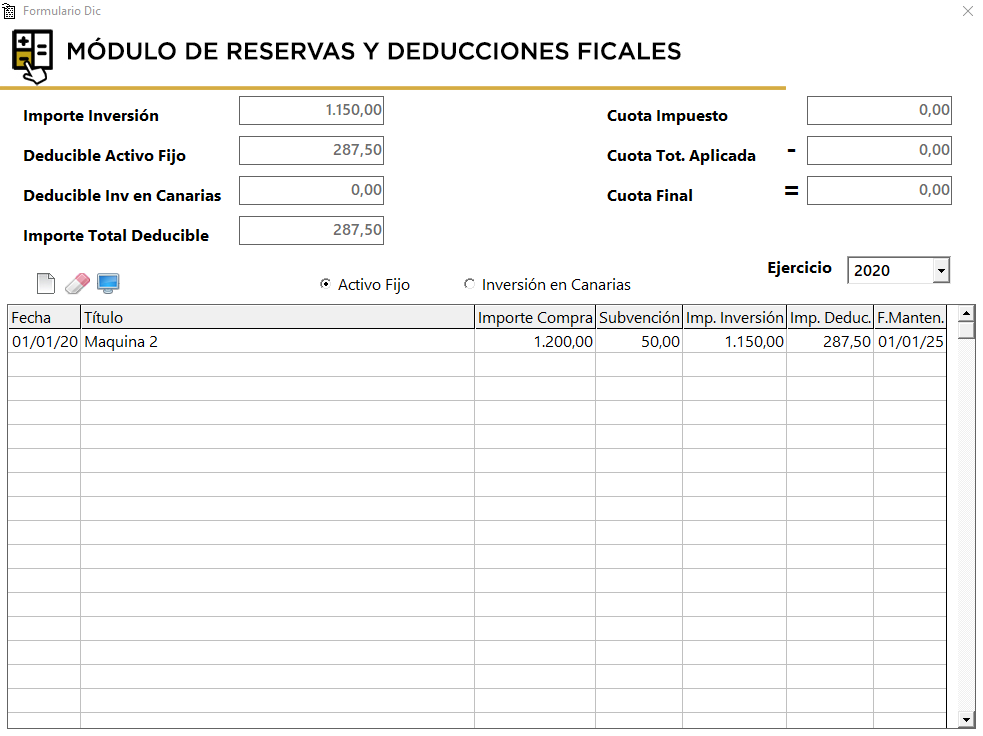 Formulario Dic

MÓDULO DE RESERVAS Y DEDUCCIONES FICALES

Importe Inversión 1.150,00
Deducible Activo Fijo 287,50
Deducible Inv en Canarias 0,00
Importe Total Deducible 287,50

Cuota Impuesto 0,00
Cuota Tot. Aplicada - 0,00
Cuota Final = 0,00

Activo Fijo
Inversión en Canarias
Ejercicio 2020

| Fecha | Título | Importe Compra | Subvención | Imp. Inversión | Imp. Deduc. | F.Manten. |
|---|---|---|---|---|---|---|
| 01/01/20 | Maquina 2 | 1.200,00 | 50,00 | 1.150,00 | 287,50 | 01/01/25 |